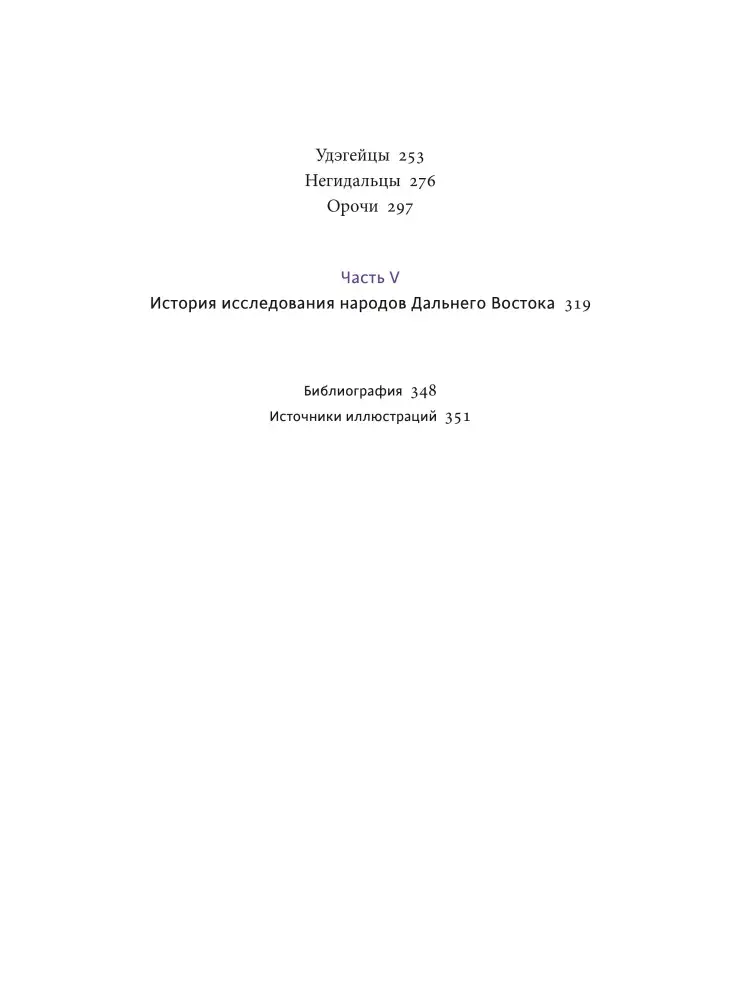 Удэгейцы 253
Негидальцы 276
Орочи 297

Часть V
История исследования народов Дальнего Востока 319

Библиография 348
Источники иллюстраций 351